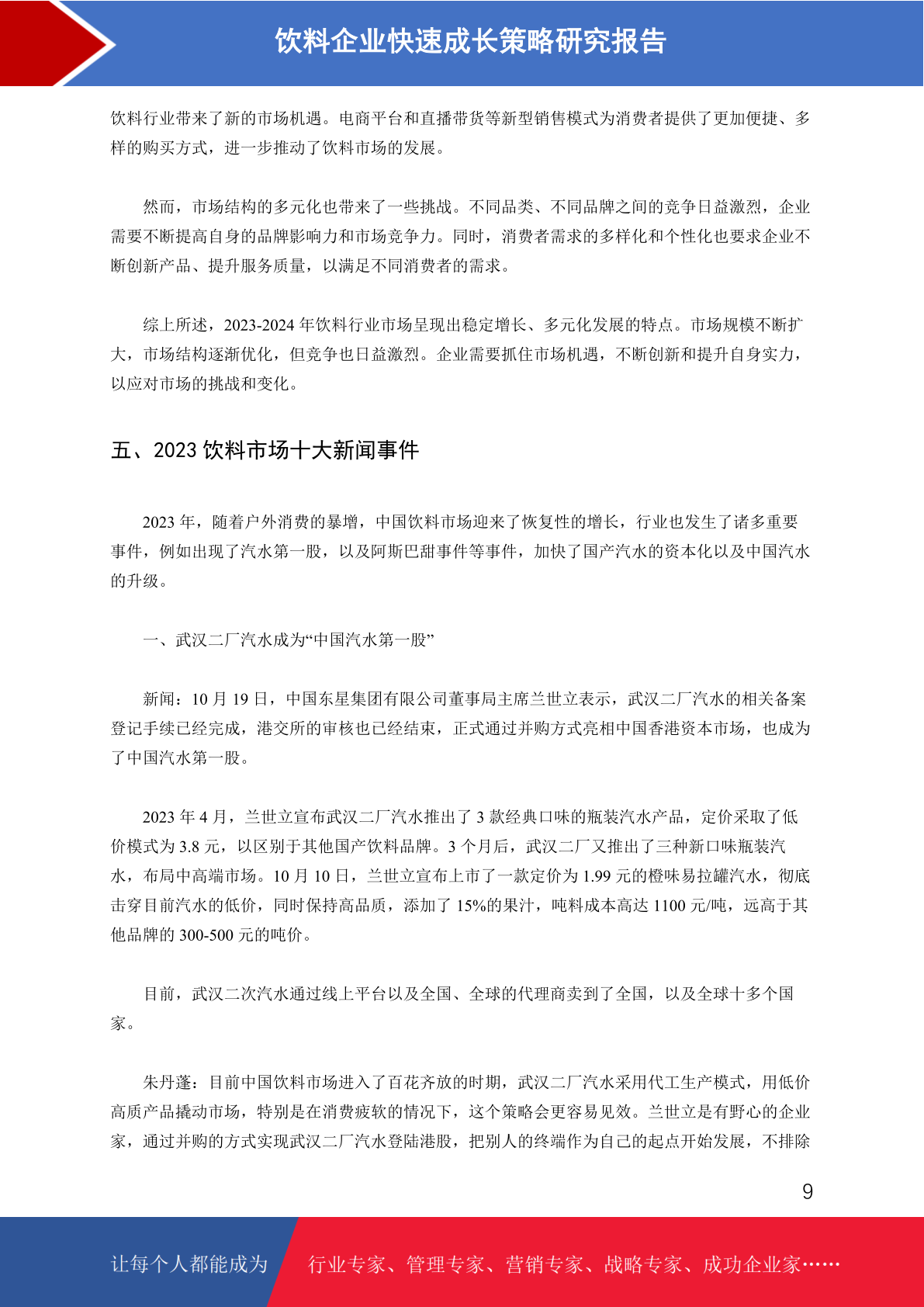 饮料企业快速成长策略研究报告

饮料行业带来了新的市场机遇。电商平台和直播带货等新型销售模式为消费者提供了更加便捷、多样的购买方式，进一步推动了饮料市场的发展。

然而，市场结构的多元化也带来了一些挑战。不同品类、不同品牌之间的竞争日益激烈，企业需要不断提高自身的品牌影响力和市场竞争力。同时，消费者需求的多样化和个性化也要求企业不断创新产品、提升服务质量，以满足不同消费者的需求。

综上所述，2023-2024 年饮料行业市场呈现出稳定增长、多元化发展的特点。市场规模不断扩大，市场结构逐渐优化，但竞争也日益激烈。企业需要抓住市场机遇，不断创新和提升自身实力，以应对市场的挑战和变化。

五、2023 饮料市场十大新闻事件

2023 年，随着户外消费的暴增，中国饮料市场迎来了恢复性的增长，行业也发生了诸多重要事件，例如出现了汽水第一股，以及阿斯巴甜事件等事件，加快了国产汽水的资本化以及中国汽水的升级。

一、武汉二厂汽水成为“中国汽水第一股”

新闻：10 月 19 日，中国东星集团有限公司董事局主席兰世立表示，武汉二厂汽水的相关备案登记手续已经完成，港交所的审核也已经结束，正式通过并购方式亮相中国香港资本市场，也成为了中国汽水第一股。

2023 年 4 月，兰世立宣布武汉二厂汽水推出了 3 款经典口味的瓶装汽水产品，定价采取了低价模式为 3.8 元，以区别于其他国产饮料品牌。3 个月后，武汉二厂又推出了三种新口味瓶装汽水，布局中高端市场。10 月 10 日，兰世立宣布上市了一款定价为 1.99 元的橙味易拉罐汽水，彻底击穿目前汽水的低价，同时保持高品质，添加了 15%的果汁，吨料成本高达 1100 元/吨，远高于其他品牌的 300-500 元的吨价。

目前，武汉二次汽水通过线上平台以及全国、全球的代理商卖到了全国，以及全球十多个国家。

朱丹蓬：目前中国饮料市场进入了百花齐放的时期，武汉二厂汽水采用代工生产模式，用低价高质产品撬动市场，特别是在消费疲软的情况下，这个策略会更容易见效。兰世立是有野心的企业家，通过并购的方式实现武汉二厂汽水登陆港股，把别人的终端作为自己的起点开始发展，不排除

9

让每个人都能成为 行业专家、管理专家、营销专家、战略专家、成功企业家……